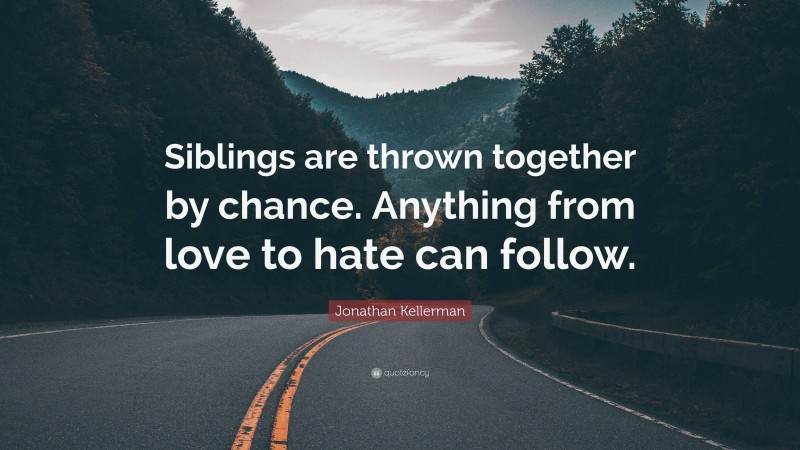 Siblings are thrown together by chance. Anything from love to hate can follow.

Jonathan Kellerman

quotefancy